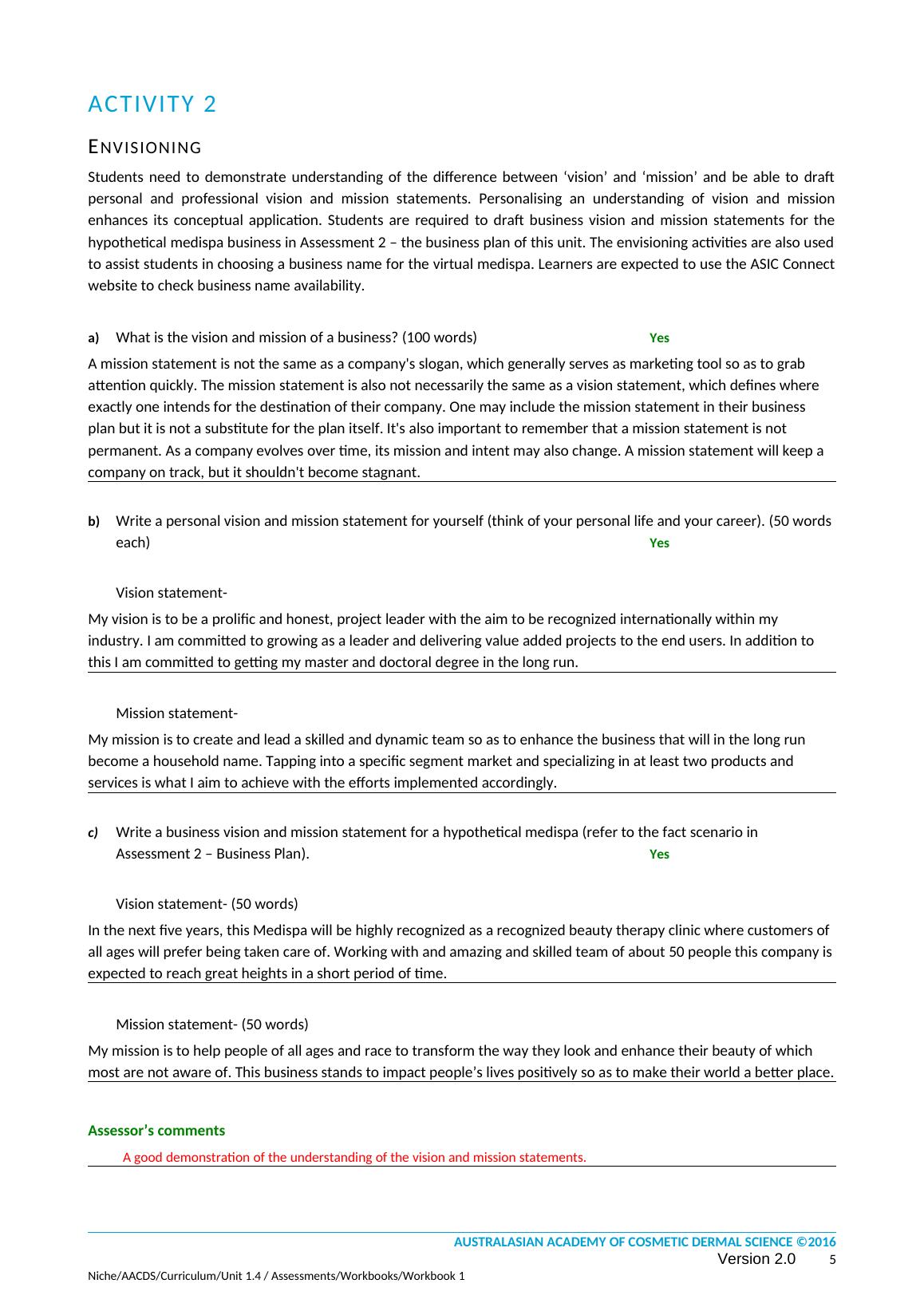 ACTIVITY 2

ENVISIONING

Students need to demonstrate understanding of the difference between ‘vision’ and ‘mission’ and be able to draft personal and professional vision and mission statements. Personalising an understanding of vision and mission enhances its conceptual application. Students are required to draft business vision and mission statements for the hypothetical medispa business in Assessment 2 – the business plan of this unit. The envisioning activities are also used to assist students in choosing a business name for the virtual medispa. Learners are expected to use the ASIC Connect website to check business name availability.

a) What is the vision and mission of a business? (100 words) Yes

A mission statement is not the same as a company's slogan, which generally serves as marketing tool so as to grab attention quickly. The mission statement is also not necessarily the same as a vision statement, which defines where exactly one intends for the destination of their company. One may include the mission statement in their business plan but it is not a substitute for the plan itself. It's also important to remember that a mission statement is not permanent. As a company evolves over time, its mission and intent may also change. A mission statement will keep a company on track, but it shouldn't become stagnant.

b) Write a personal vision and mission statement for yourself (think of your personal life and your career). (50 words each) Yes

Vision statement-

My vision is to be a prolific and honest, project leader with the aim to be recognized internationally within my industry. I am committed to growing as a leader and delivering value added projects to the end users. In addition to this I am committed to getting my master and doctoral degree in the long run.

Mission statement-

My mission is to create and lead a skilled and dynamic team so as to enhance the business that will in the long run become a household name. Tapping into a specific segment market and specializing in at least two products and services is what I aim to achieve with the efforts implemented accordingly.

c) Write a business vision and mission statement for a hypothetical medispa (refer to the fact scenario in Assessment 2 – Business Plan). Yes

Vision statement- (50 words)

In the next five years, this Medispa will be highly recognized as a recognized beauty therapy clinic where customers of all ages will prefer being taken care of. Working with and amazing and skilled team of about 50 people this company is expected to reach great heights in a short period of time.

Mission statement- (50 words)

My mission is to help people of all ages and race to transform the way they look and enhance their beauty of which most are not aware of. This business stands to impact people’s lives positively so as to make their world a better place.

Assessor’s comments

A good demonstration of the understanding of the vision and mission statements.

AUSTRALASIAN ACADEMY OF COSMETIC DERMAL SCIENCE ©2016
Version 2.0 5
Niche/AACDS/Curriculum/Unit 1.4 / Assessments/Workbooks/Workbook 1